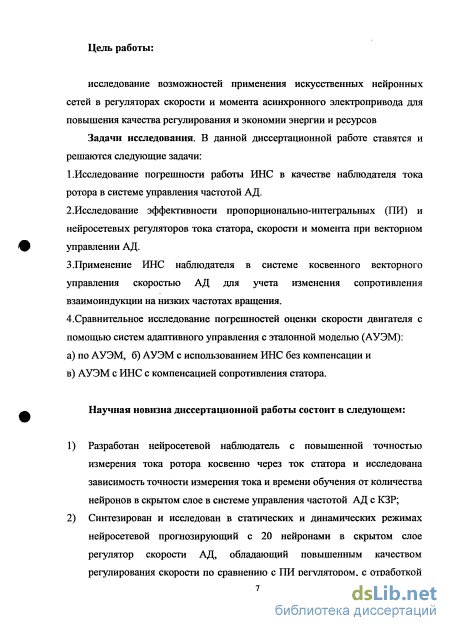 Цель работы:

исследование возможностей применения искусственных нейронных сетей в регуляторах скорости и момента асинхронного электропривода для повышения качества регулирования и экономии энергии и ресурсов

Задачи исследования. В данной диссертационной работе ставятся и решаются следующие задачи:

1.Исследование погрешности работы ИНС в качестве наблюдателя тока ротора в системе управления частотой АД.

2.Исследование эффективности пропорционально-интегральных (ПИ) и нейросетевых регуляторов тока статора, скорости и момента при векторном управлении АД.

3.Применение ИНС наблюдателя в системе косвенного векторного управления скоростью АД для учета изменения сопротивления взаимоиндукции на низких частотах вращения.

4.Сравнительное исследование погрешностей оценки скорости двигателя с помощью систем адаптивного управления с эталонной моделью (АУЭМ):

а) по АУЭМ, б) АУЭМ с использованием ИНС без компенсации и

в) АУЭМ с ИНС с компенсацией сопротивления статора.

Научная новизна диссертационной работы состоит в следующем:

1) Разработан нейросетевой наблюдатель с повышенной точностью измерения тока ротора косвенно через ток статора и исследована зависимость точности измерения тока и времени обучения от количества нейронов в скрытом слое в системе управления частотой АД с КЗР;

2) Синтезирован и исследован в статических и динамических режимах нейросетевой прогнозирующий с 20 нейронами в скрытом слое регулятор скорости АД, обладающий повышенным качеством регулирования скорости по сравнению с ПИ регулятором, с отработкой

7

dsLib.net
библиотека диссертаций